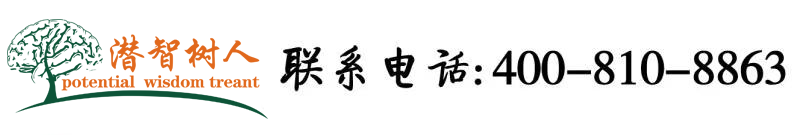 潜智树人
potential wisdom treant

联系电话:400-810-8863